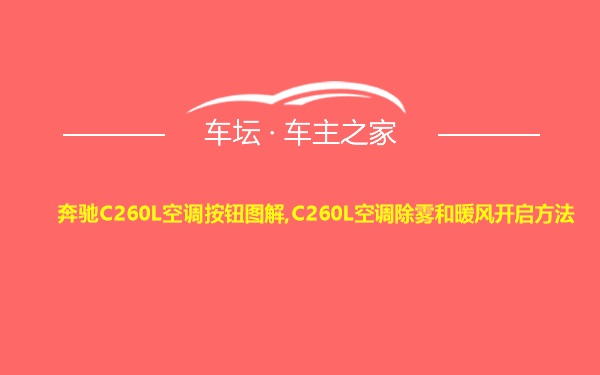 车坛 · 车主之家

奔驰C260L空调按钮图解,C260L空调除雾和暖风开启方法